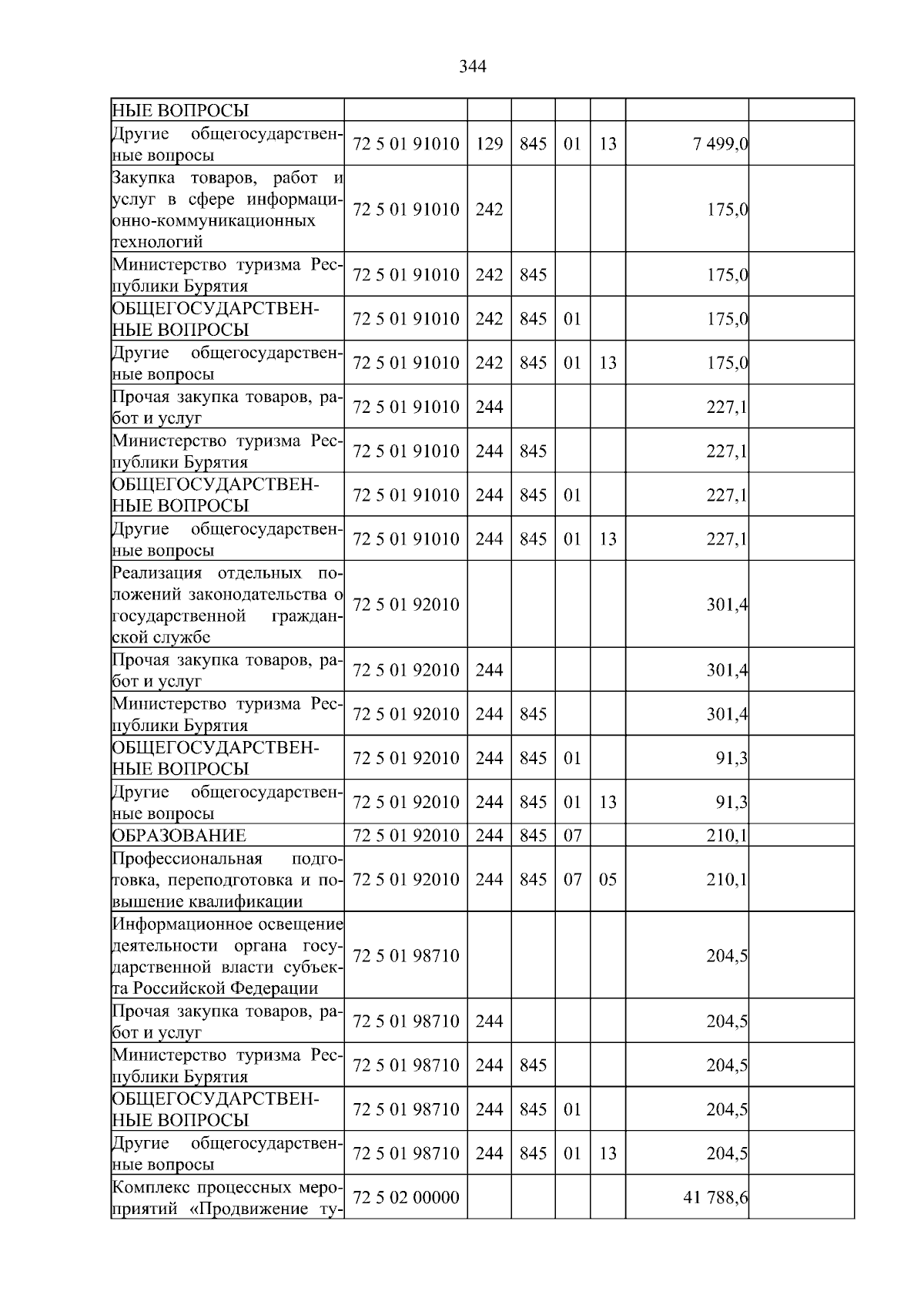 344

| НЫЕ ВОПРОСЫ | | | | | | | |
|---|---|---|---|---|---|---|---|
| Другие общегосударственные вопросы | 72 5 01 91010 | 129 | 845 | 01 | 13 | 7 499,0 | |
| Закупка товаров, работ и услуг в сфере информационно-коммуникационных технологий | 72 5 01 91010 | 242 | | | | 175,0 | |
| Министерство туризма Республики Бурятия | 72 5 01 91010 | 242 | 845 | | | 175,0 | |
| ОБЩЕГОСУДАРСТВЕННЫЕ ВОПРОСЫ | 72 5 01 91010 | 242 | 845 | 01 | | 175,0 | |
| Другие общегосударственные вопросы | 72 5 01 91010 | 242 | 845 | 01 | 13 | 175,0 | |
| Прочая закупка товаров, работ и услуг | 72 5 01 91010 | 244 | | | | 227,1 | |
| Министерство туризма Республики Бурятия | 72 5 01 91010 | 244 | 845 | | | 227,1 | |
| ОБЩЕГОСУДАРСТВЕННЫЕ ВОПРОСЫ | 72 5 01 91010 | 244 | 845 | 01 | | 227,1 | |
| Другие общегосударственные вопросы | 72 5 01 91010 | 244 | 845 | 01 | 13 | 227,1 | |
| Реализация отдельных положений законодательства о государственной гражданской службе | 72 5 01 92010 | | | | | 301,4 | |
| Прочая закупка товаров, работ и услуг | 72 5 01 92010 | 244 | | | | 301,4 | |
| Министерство туризма Республики Бурятия | 72 5 01 92010 | 244 | 845 | | | 301,4 | |
| ОБЩЕГОСУДАРСТВЕННЫЕ ВОПРОСЫ | 72 5 01 92010 | 244 | 845 | 01 | | 91,3 | |
| Другие общегосударственные вопросы | 72 5 01 92010 | 244 | 845 | 01 | 13 | 91,3 | |
| ОБРАЗОВАНИЕ | 72 5 01 92010 | 244 | 845 | 07 | | 210,1 | |
| Профессиональная подготовка, переподготовка и повышение квалификации | 72 5 01 92010 | 244 | 845 | 07 | 05 | 210,1 | |
| Информационное освещение деятельности органа государственной власти субъекта Российской Федерации | 72 5 01 98710 | | | | | 204,5 | |
| Прочая закупка товаров, работ и услуг | 72 5 01 98710 | 244 | | | | 204,5 | |
| Министерство туризма Республики Бурятия | 72 5 01 98710 | 244 | 845 | | | 204,5 | |
| ОБЩЕГОСУДАРСТВЕННЫЕ ВОПРОСЫ | 72 5 01 98710 | 244 | 845 | 01 | | 204,5 | |
| Другие общегосударственные вопросы | 72 5 01 98710 | 244 | 845 | 01 | 13 | 204,5 | |
| Комплекс процессных мероприятий «Продвижение ту- | 72 5 02 00000 | | | | | 41 788,6 | |